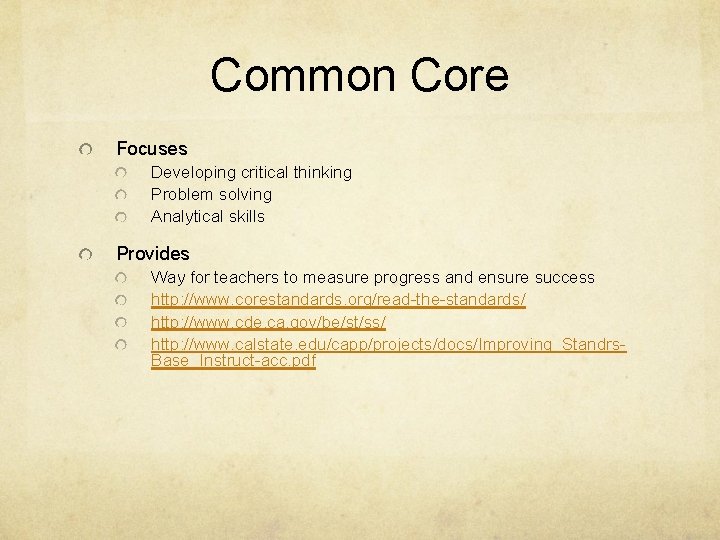 Common Core

Focuses

Developing critical thinking

Problem solving

Analytical skills

Provides

Way for teachers to measure progress and ensure success

http://www.corestandards.org/read-the-standards/

http://www.cde.ca.gov/be/st/ss/

http://www.calstate.edu/capp/projects/docs/Improving_Standrs-Base_Instruct-acc.pdf